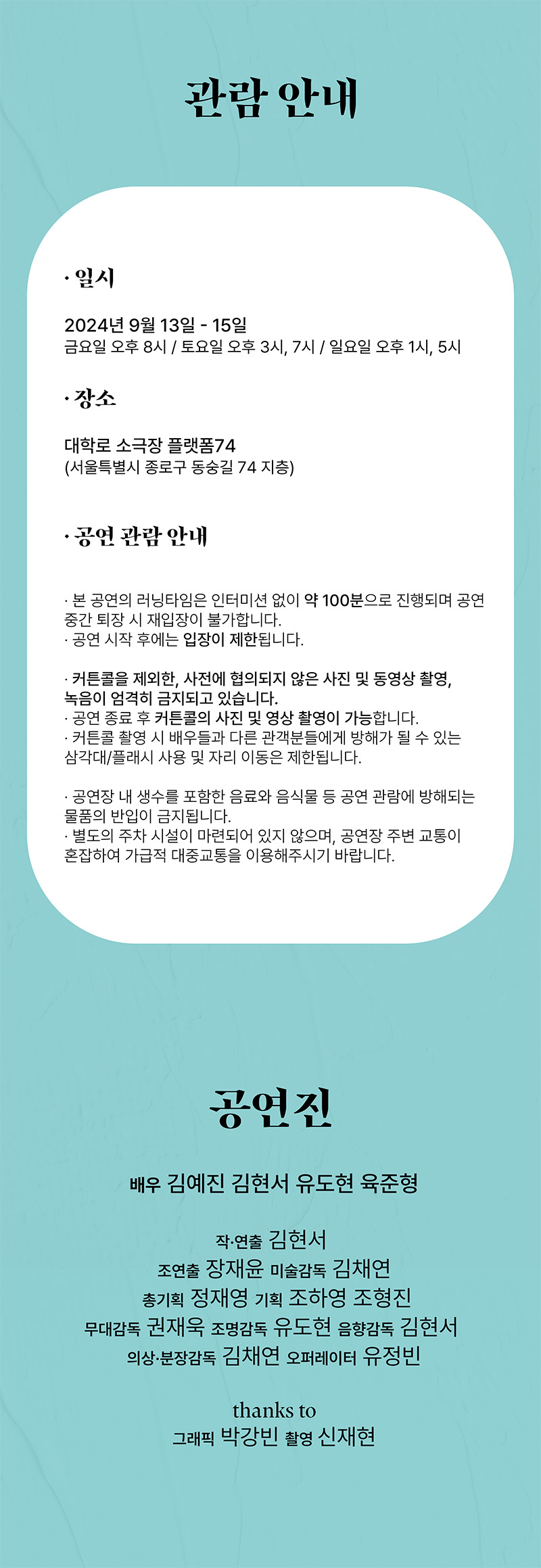 관람 안내

· 일시

2024년 9월 13일 - 15일
금요일 오후 8시 / 토요일 오후 3시, 7시 / 일요일 오후 1시, 5시

· 장소

대학로 소극장 플랫폼74
(서울특별시 종로구 동숭길 74 지층)

· 공연 관람 안내

· 본 공연의 러닝타임은 인터미션 없이 약 100분으로 진행되며 공연 중간 퇴장 시 재입장이 불가합니다.
· 공연 시작 후에는 입장이 제한됩니다.

· 커튼콜을 제외한, 사전에 협의되지 않은 사진 및 동영상 촬영, 녹음이 엄격히 금지되고 있습니다.
· 공연 종료 후 커튼콜의 사진 및 영상 촬영이 가능합니다.
· 커튼콜 촬영 시 배우들과 다른 관객분들에게 방해가 될 수 있는 삼각대/플래시 사용 및 자리 이동은 제한됩니다.

· 공연장 내 생수를 포함한 음료와 음식물 등 공연 관람에 방해되는 물품의 반입이 금지됩니다.
· 별도의 주차 시설이 마련되어 있지 않으며, 공연장 주변 교통이 혼잡하여 가급적 대중교통을 이용해주시기 바랍니다.

공연진

배우 김예진 김현서 유도현 육준형

작·연출 김현서
조연출 장재윤 미술감독 김채연
총기획 정재영 기획 조하영 조형진
무대감독 권재욱 조명감독 유도현 음향감독 김현서
의상·분장감독 김채연 오퍼레이터 유정빈

thanks to
그래픽 박강빈 촬영 신재현